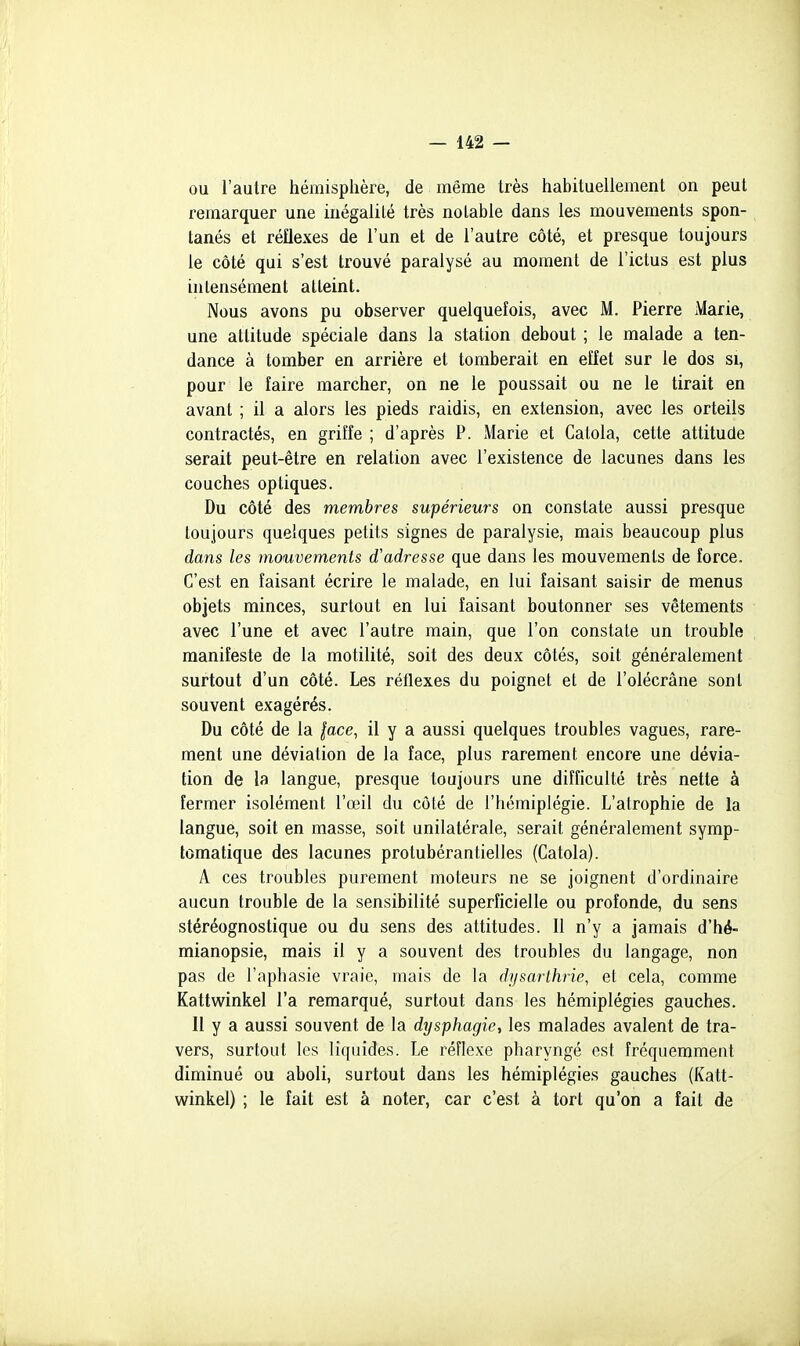 — 142 —

ou l'autre hémisphère, de même très habituellement on peut remarquer une inégalité très notable dans les mouvements spontanés et réflexes de l'un et de l'autre côté, et presque toujours le côté qui s'est trouvé paralysé au moment de l'ictus est plus intensément atteint.

Nous avons pu observer quelquefois, avec M. Pierre Marie, une attitude spéciale dans la station debout ; le malade a tendance à tomber en arrière et tomberait en effet sur le dos si, pour le faire marcher, on ne le poussait ou ne le tirait en avant ; il a alors les pieds raidis, en extension, avec les orteils contractés, en griffe ; d'après P. Marie et Catola, cette attitude serait peut-être en relation avec l'existence de lacunes dans les couches optiques.

Du côté des membres supérieurs on constate aussi presque toujours quelques petits signes de paralysie, mais beaucoup plus dans les mouvements d'adresse que dans les mouvements de force. C'est en faisant écrire le malade, en lui faisant saisir de menus objets minces, surtout en lui faisant boutonner ses vêtements avec l'une et avec l'autre main, que l'on constate un trouble manifeste de la motilité, soit des deux côtés, soit généralement surtout d'un côté. Les réflexes du poignet et de l'olécrâne sont souvent exagérés.

Du côté de la face, il y a aussi quelques troubles vagues, rarement une déviation de la face, plus rarement encore une déviation de la langue, presque toujours une difficulté très nette à fermer isolément l'œil du côté de l'hémiplégie. L'atrophie de la langue, soit en masse, soit unilatérale, serait généralement symptomatique des lacunes protubérantielles (Catola).

A ces troubles purement moteurs ne se joignent d'ordinaire aucun trouble de la sensibilité superficielle ou profonde, du sens stéréognostique ou du sens des attitudes. Il n'y a jamais d'hémianopsie, mais il y a souvent des troubles du langage, non pas de l'aphasie vraie, mais de la dysarthrie, et cela, comme Kattwinkel l'a remarqué, surtout dans les hémiplégies gauches.

Il y a aussi souvent de la dysphagie, les malades avalent de travers, surtout les liquides. Le réflexe pharyngé est fréquemment diminué ou aboli, surtout dans les hémiplégies gauches (Kattwinkel) ; le fait est à noter, car c'est à tort qu'on a fait de